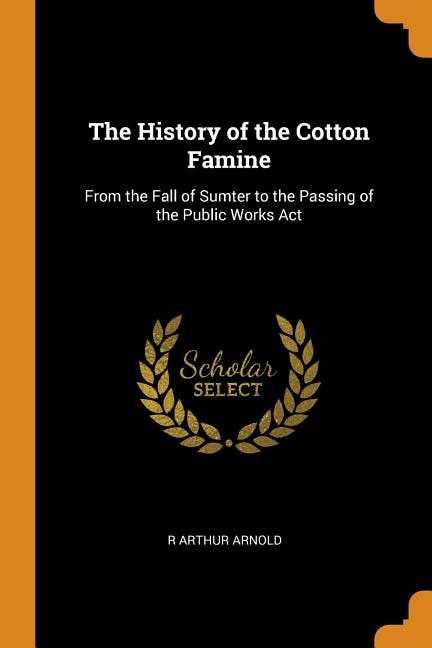 The History of the Cotton Famine

From the Fall of Sumter to the Passing of the Public Works Act

Scholar
SELECT

R ARTHUR ARNOLD